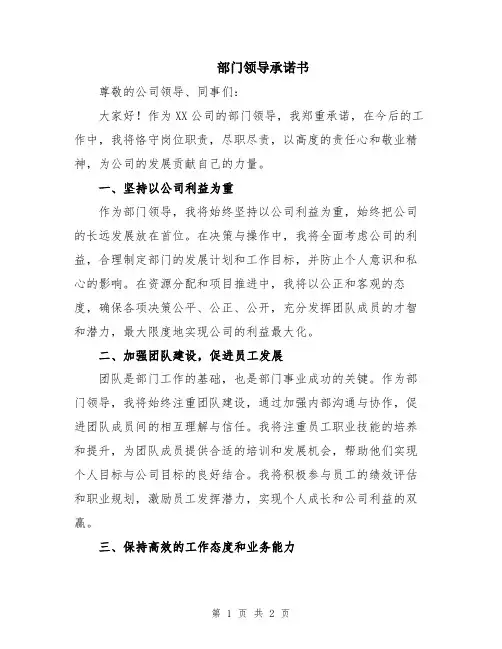 部门领导承诺书

尊敬的公司领导、同事们：

大家好！作为XX公司的部门领导，我郑重承诺，在今后的工作中，我将恪守岗位职责，尽职尽责，以高度的责任心和敬业精神，为公司的发展贡献自己的力量。

一、坚持以公司利益为重

作为部门领导，我将始终坚持以公司利益为重，始终把公司的长远发展放在首位。在决策与操作中，我将全面考虑公司的利益，合理制定部门的发展计划和工作目标，并防止个人意识和私心的影响。在资源分配和项目推进中，我将以公正和客观的态度，确保各项决策公平、公正、公开，充分发挥团队成员的才智和潜力，最大限度地实现公司的利益最大化。

二、加强团队建设，促进员工发展

团队是部门工作的基础，也是部门事业成功的关键。作为部门领导，我将始终注重团队建设，通过加强内部沟通与协作，促进团队成员间的相互理解与信任。我将注重员工职业技能的培养和提升，为团队成员提供合适的培训和发展机会，帮助他们实现个人目标与公司目标的良好结合。我将积极参与员工的绩效评估和职业规划，激励员工发挥潜力，实现个人成长和公司利益的双赢。

三、保持高效的工作态度和业务能力

第 1 页 共 2 页